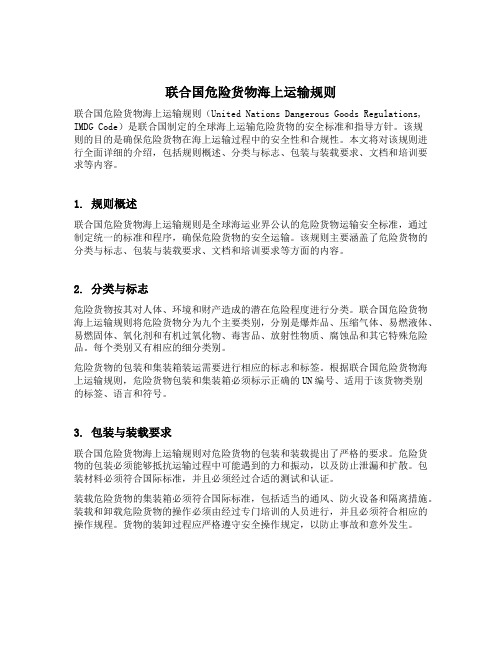 联合国危险货物海上运输规则

联合国危险货物海上运输规则（United Nations Dangerous Goods Regulations, IMDG Code）是联合国制定的全球海上运输危险货物的安全标准和指导方针。该规则的目的是确保危险货物在海上运输过程中的安全性和合规性。本文将对该规则进行全面详细的介绍，包括规则概述、分类与标志、包装与装载要求、文档和培训要求等内容。

1. 规则概述

联合国危险货物海上运输规则是全球海运业界公认的危险货物运输安全标准，通过制定统一的标准和程序，确保危险货物的安全运输。该规则主要涵盖了危险货物的分类与标志、包装与装载要求、文档和培训要求等方面的内容。

2. 分类与标志

危险货物按其对人体、环境和财产造成的潜在危险程度进行分类。联合国危险货物海上运输规则将危险货物分为九个主要类别，分别是爆炸品、压缩气体、易燃液体、易燃固体、氧化剂和有机过氧化物、毒害品、放射性物质、腐蚀品和其它特殊危险品。每个类别又有相应的细分类别。

危险货物的包装和集装箱装运需要进行相应的标志和标签。根据联合国危险货物海上运输规则，危险货物包装和集装箱必须标示正确的UN编号、适用于该货物类别的标签、语言和符号。

3. 包装与装载要求

联合国危险货物海上运输规则对危险货物的包装和装载提出了严格的要求。危险货物的包装必须能够抵抗运输过程中可能遇到的力和振动，以及防止泄漏和扩散。包装材料必须符合国际标准，并且必须经过合适的测试和认证。

装载危险货物的集装箱必须符合国际标准，包括适当的通风、防火设备和隔离措施。装载和卸载危险货物的操作必须由经过专门培训的人员进行，并且必须符合相应的操作规程。货物的装卸过程应严格遵守安全操作规定，以防止事故和意外发生。